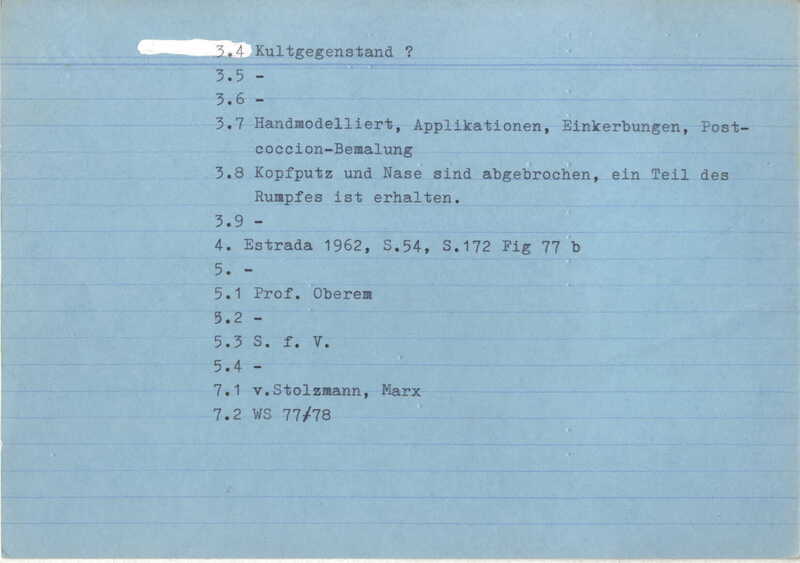 3.4 Kultgegenstand ?
3.5 -
3.6 -
3.7 Handmodelliert, Applikationen, Einkerbungen, Postcoccion-Bemalung
3.8 Kopfputz und Nase sind abgebrochen, ein Teil des Rumpfes ist erhalten.
3.9 -
4. Estrada 1962, S.54, S.172 Fig 77 b
5. -
5.1 Prof. Oberem
5.2 -
5.3 S. f. V.
5.4 -
7.1 v.Stolzmann, Marx
7.2 WS 77/78